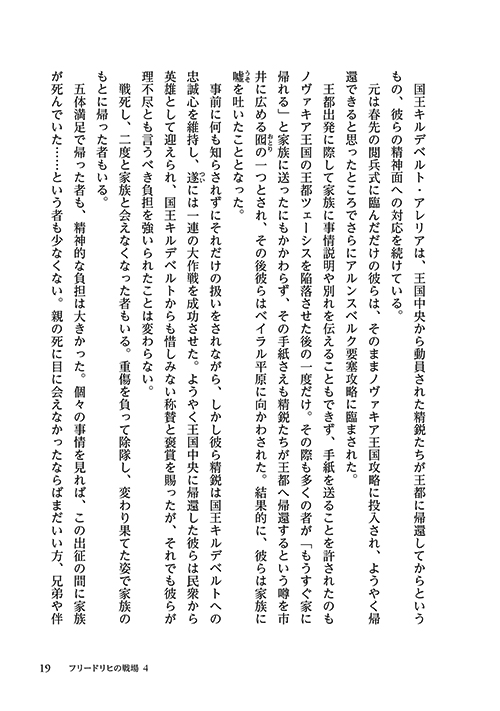 国王キルデベルト・アレリアは、王国中央から動員された精鋭たちが王都に帰還してからというもの、彼らの精神面への対応を続けている。

元は春先の閲兵式に臨んだだけの彼らは、そのままノヴァキア王国攻略に投入され、ようやく帰還できると思ったところでさらにアルンスベルク要塞攻略に臨まされた。

王都出発に際して家族に事情説明や別れを伝えることもできず、手紙を送ることを許されたのもノヴァキア王国の王都ツェーシスを陥落させた後の一度だけ。その際も多くの者が「もうすぐ家に帰れる」と家族に送ったにもかかわらず、その手紙さえも精鋭たちが王都へ帰還するという噂を市井に広める囮の一つとされ、その後彼らはベイラル平原に向かわされた。結果的に、彼らは家族に嘘を吐いたこととなった。

事前に何も知らされずにそれだけの扱いをされながら、しかし彼ら精鋭は国王キルデベルトへの忠誠心を維持し、遂には一連の大作戦を成功させた。ようやく王国中央に帰還した彼らは民衆から英雄として迎えられ、国王キルデベルトからも惜しみない称賛と褒賞を賜ったが、それでも彼らが理不尽とも言うべき負担を強いられたことは変わらない。

戦死し、二度と家族と会えなくなった者もいる。重傷を負って除隊し、変わり果てた姿で家族のもとに帰った者もいる。

五体満足で帰った者も、精神的な負担は大きかった。個々の事情を見れば、この出征の間に家族が死んでいた……という者も少なくない。親の死に目に会えなかったならばまだいい方、兄弟や伴

19　フリードリヒの戦場 4